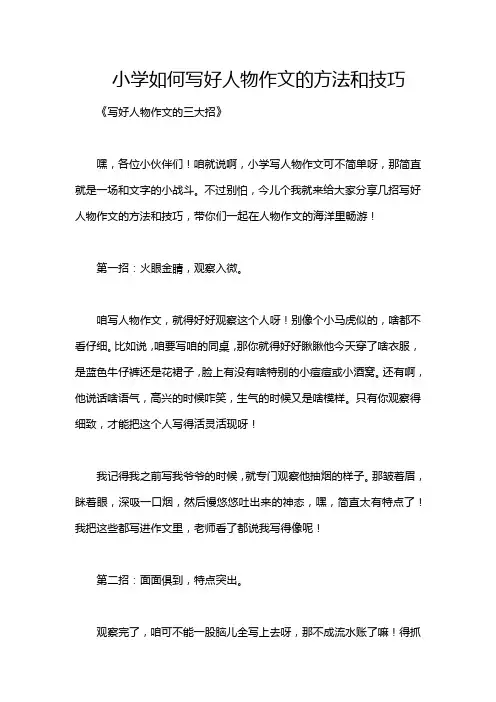 小学如何写好人物作文的方法和技巧

《写好人物作文的三大招》

嘿，各位小伙伴们！咱就说啊，小学写人物作文可不简单呀，那简直就是一场和文字的小战斗。不过别怕，今儿个我就来给大家分享几招写好人物作文的方法和技巧，带你们一起在人物作文的海洋里畅游！

第一招：火眼金睛，观察入微。

咱写人物作文，就得好好观察这个人呀！别像个小马虎似的，啥都不看仔细。比如说，咱要写咱的同桌，那你就得好好瞅瞅他今天穿了啥衣服，是蓝色牛仔裤还是花裙子，脸上有没有啥特别的小痘痘或小酒窝。还有啊，他说话啥语气，高兴的时候咋笑，生气的时候又是啥模样。只有你观察得细致，才能把这个人写得活灵活现呀！

我记得我之前写我爷爷的时候，就专门观察他抽烟的样子。那皱着眉，眯着眼，深吸一口烟，然后慢悠悠吐出来的神态，嘿，简直太有特点了！我把这些都写进作文里，老师看了都说我写得像呢！

第二招：面面俱到，特点突出。

观察完了，咱可不能一股脑儿全写上去呀，那不成流水账了嘛！得抓